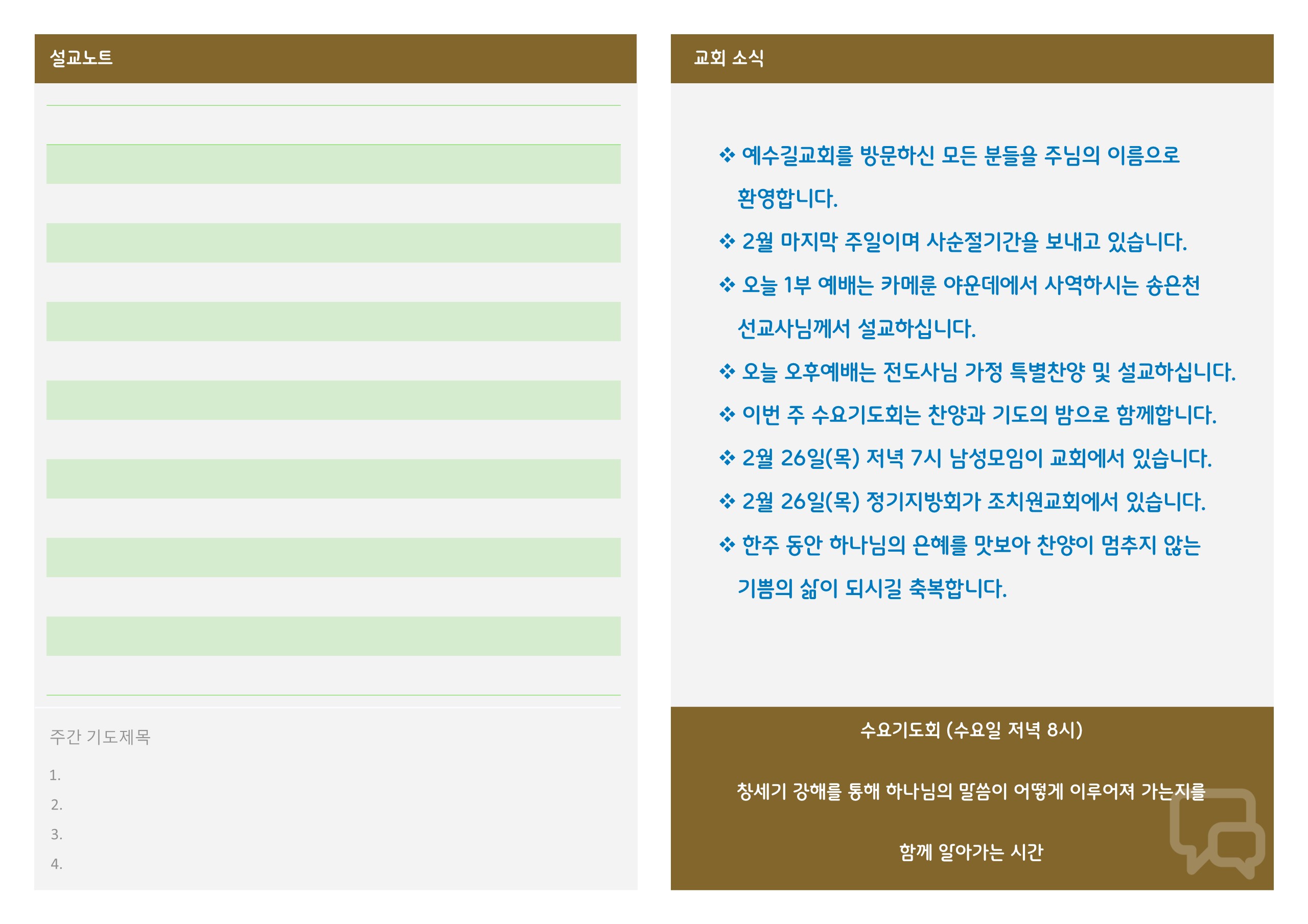 설교노트

주간 기도제목

1.

2.

3.

4.

교회 소식

❖ 예수길교회를 방문하신 모든 분들을 주님의 이름으로 환영합니다.

❖ 2월 마지막 주일이며 사순절기간을 보내고 있습니다.

❖ 오늘 1부 예배는 카메룬 야운데에서 사역하시는 송은천 선교사님께서 설교하십니다.

❖ 오늘 오후예배는 전도사님 가정 특별찬양 및 설교하십니다.

❖ 이번 주 수요기도회는 찬양과 기도의 밤으로 함께합니다.

❖ 2월 26일(목) 저녁 7시 남성모임이 교회에서 있습니다.

❖ 2월 26일(목) 정기지방회가 조치원교회에서 있습니다.

❖ 한주 동안 하나님의 은혜를 맛보아 찬양이 멈추지 않는 기쁨의 삶이 되시길 축복합니다.

수요기도회 (수요일 저녁 8시)

창세기 강해를 통해 하나님의 말씀이 어떻게 이루어져 가는지를

함께 알아가는 시간